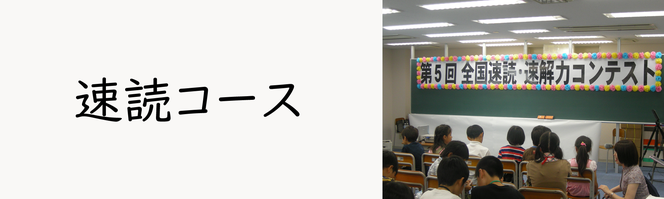 速読コース

第5回 全国速読・速解力コンテスト